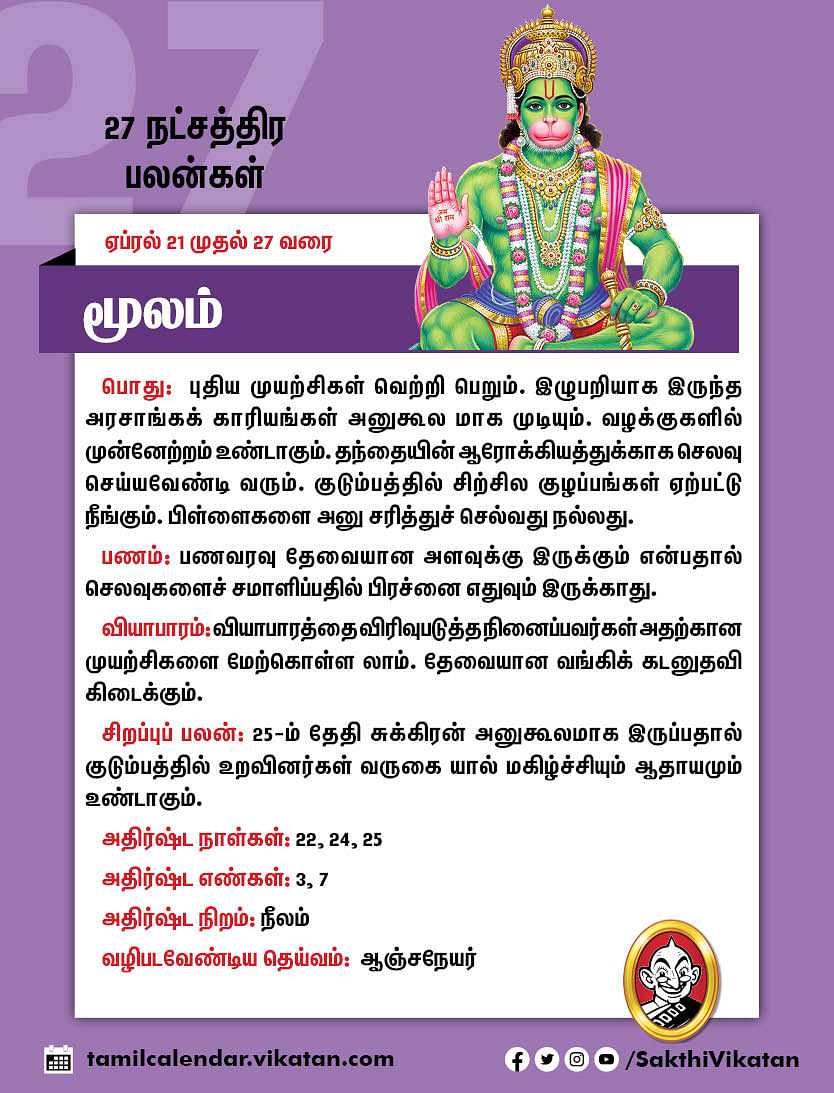 27

27 நட்சத்திர பலன்கள்

ஏப்ரல் 21 முதல் 27 வரை

மூலம்

பொது: புதிய முயற்சிகள் வெற்றி பெறும். இழுபறியாக இருந்த அரசாங்கக் காரியங்கள் அனுகூல மாக முடியும். வழக்குகளில் முன்னேற்றம் உண்டாகும். தந்தையின் ஆரோக்கியத்துக்காக செலவு செய்யவேண்டி வரும். குடும்பத்தில் சிற்சில குழப்பங்கள் ஏற்பட்டு நீங்கும். பிள்ளைகளை அனு சரித்துச் செல்வது நல்லது.

பணம்: பணவரவு தேவையான அளவுக்கு இருக்கும் என்பதால் செலவுகளைச் சமாளிப்பதில் பிரச்னை எதுவும் இருக்காது.

வியாபாரம்: வியாபாரத்தை விரிவுபடுத்த நினைப்பவர்கள் அதற்கான முயற்சிகளை மேற்கொள்ள லாம். தேவையான வங்கிக் கடனுதவி கிடைக்கும்.

சிறப்புப் பலன்: 25-ம் தேதி சுக்கிரன் அனுகூலமாக இருப்பதால் குடும்பத்தில் உறவினர்கள் வருகை யால் மகிழ்ச்சியும் ஆதாயமும் உண்டாகும்.

அதிர்ஷ்ட நாள்கள்: 22, 24, 25

அதிர்ஷ்ட எண்கள்: 3, 7

அதிர்ஷ்ட நிறம்: நீலம்

வழிபடவேண்டிய தெய்வம்: ஆஞ்சநேயர்

tamilcalendar.vikatan.com

/SakthiVikatan